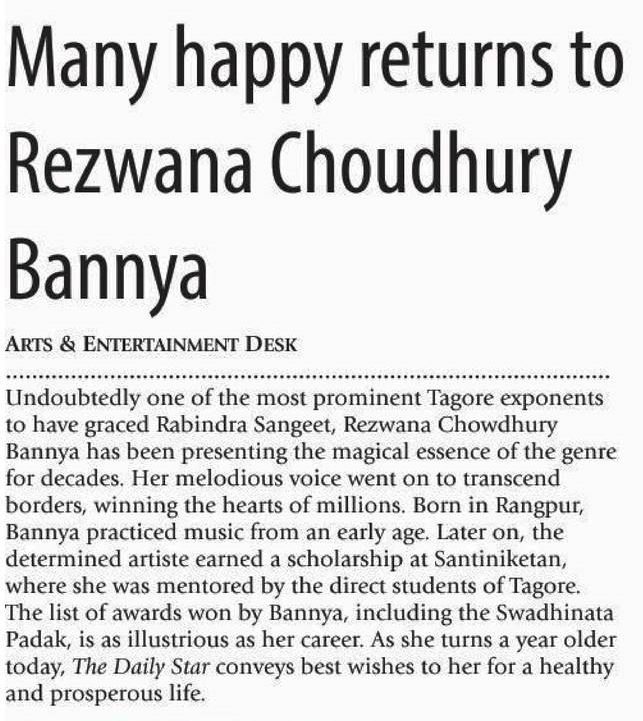 Many happy returns to Rezwana Choudhury Bannya

ARTS & ENTERTAINMENT DESK

Undoubtedly one of the most prominent Tagore exponents to have graced Rabindra Sangeet, Rezwana Chowdhury Bannya has been presenting the magical essence of the genre for decades. Her melodious voice went on to transcend borders, winning the hearts of millions. Born in Rangpur, Bannya practiced music from an early age. Later on, the determined artiste earned a scholarship at Santiniketan, where she was mentored by the direct students of Tagore. The list of awards won by Bannya, including the Swadhinata Padak, is as illustrious as her career. As she turns a year older today, The Daily Star conveys best wishes to her for a healthy and prosperous life.